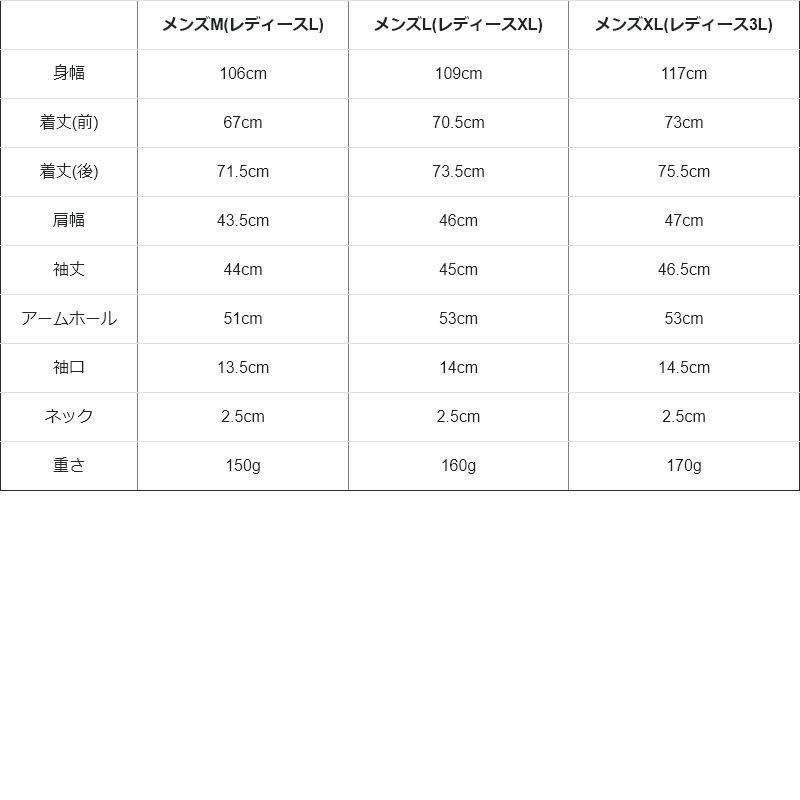 |  | メンズM(レディースL) | メンズL(レディースXL) | メンズXL(レディース3L) |
|---|---|---|---|
| 身幅 | 106cm | 109cm | 117cm |
| 着丈(前) | 67cm | 70.5cm | 73cm |
| 着丈(後) | 71.5cm | 73.5cm | 75.5cm |
| 肩幅 | 43.5cm | 46cm | 47cm |
| 袖丈 | 44cm | 45cm | 46.5cm |
| アームホール | 51cm | 53cm | 53cm |
| 袖口 | 13.5cm | 14cm | 14.5cm |
| ネック | 2.5cm | 2.5cm | 2.5cm |
| 重さ | 150g | 160g | 170g |